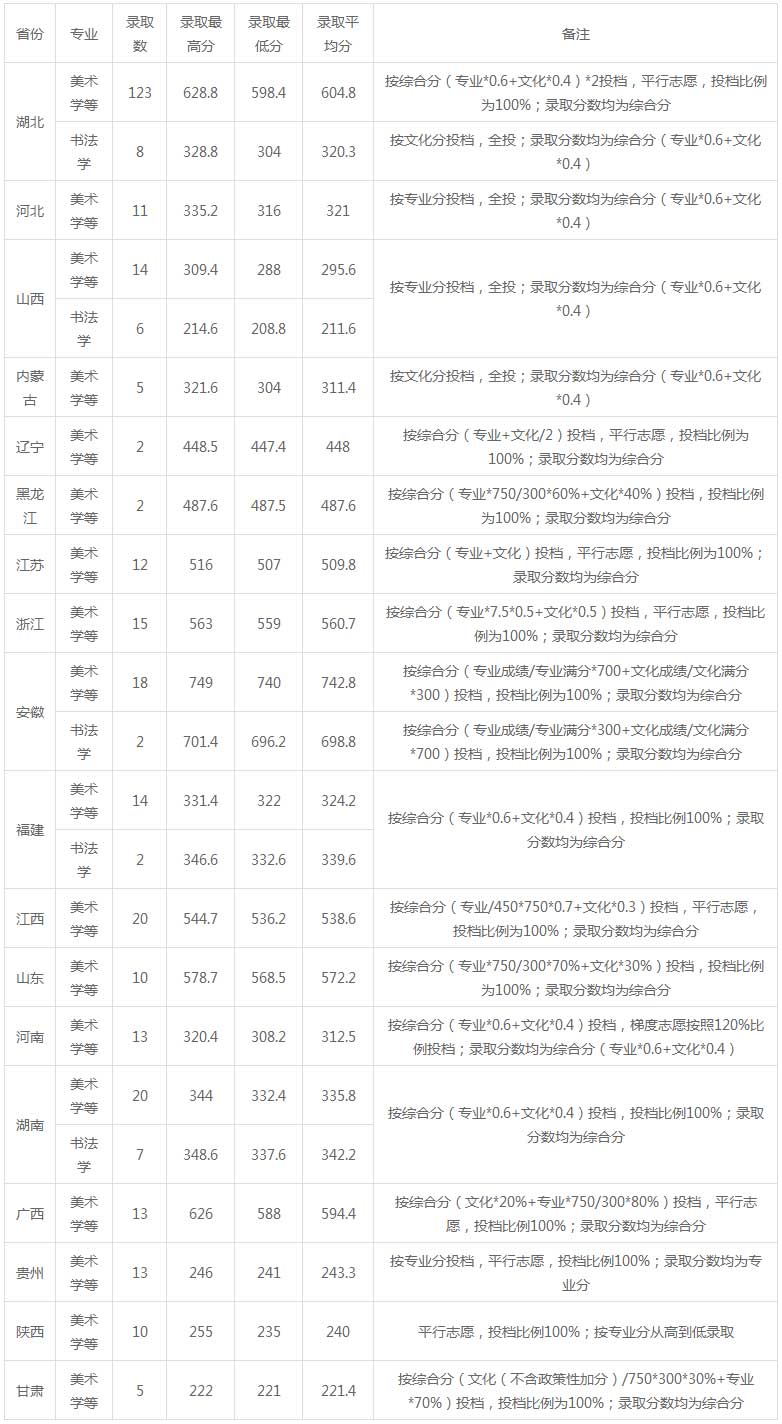 | 省份 | 专业 | 录取数 | 录取最高分 | 录取最低分 | 录取平均分 | 备注 |
|---|---|---|---|---|---|---|
| 湖北 | 美术学等 | 123 | 628.8 | 598.4 | 604.8 | 按综合分（专业*0.6+文化*0.4）*2投档，平行志愿，投档比例为100%；录取分数均为综合分 |
|  | 书法学 | 8 | 328.8 | 304 | 320.3 | 按文化分投档，全投；录取分数均为综合分（专业*0.6+文化*0.4） |
| 河北 | 美术学等 | 11 | 335.2 | 316 | 321 | 按专业分投档，全投；录取分数均为综合分（专业*0.6+文化*0.4） |
| 山西 | 美术学等 | 14 | 309.4 | 288 | 295.6 | 按专业分投档，全投；录取分数均为综合分（专业*0.6+文化*0.4） |
|  | 书法学 | 6 | 214.6 | 208.8 | 211.6 |  |
| 内蒙古 | 美术学等 | 5 | 321.6 | 304 | 311.4 | 按文化分投档，全投；录取分数均为综合分（专业*0.6+文化*0.4） |
| 辽宁 | 美术学等 | 2 | 448.5 | 447.4 | 448 | 按综合分（专业+文化/2）投档，平行志愿，投档比例为100%；录取分数均为综合分 |
| 黑龙江 | 美术学等 | 2 | 487.6 | 487.5 | 487.6 | 按综合分（专业*750/300*60%+文化*40%）投档，投档比例为100%；录取分数均为综合分 |
| 江苏 | 美术学等 | 12 | 516 | 507 | 509.8 | 按综合分（专业+文化）投档，平行志愿，投档比例为100%；录取分数均为综合分 |
| 浙江 | 美术学等 | 15 | 563 | 559 | 560.7 | 按综合分（专业*7.5*0.5+文化*0.5）投档，平行志愿，投档比例为100%；录取分数均为综合分 |
| 安徽 | 美术学等 | 18 | 749 | 740 | 742.8 | 按综合分（专业成绩/专业满分*700+文化成绩/文化满分*300）投档，投档比例为100%；录取分数均为综合分 |
|  | 书法学 | 2 | 701.4 | 696.2 | 698.8 | 按综合分（专业成绩/专业满分*300+文化成绩/文化满分*700）投档，投档比例为100%；录取分数均为综合分 |
| 福建 | 美术学等 | 14 | 331.4 | 322 | 324.2 | 按综合分（专业*0.6+文化*0.4）投档，投档比例100%；录取分数均为综合分 |
|  | 书法学 | 2 | 346.6 | 332.6 | 339.6 |  |
| 江西 | 美术学等 | 20 | 544.7 | 536.2 | 538.6 | 按综合分（专业/450*750*0.7+文化*0.3）投档，平行志愿，投档比例为100%；录取分数均为综合分 |
| 山东 | 美术学等 | 10 | 578.7 | 568.5 | 572.2 | 按综合分（专业*750/300*70%+文化*30%）投档，投档比例为100%；录取分数均为综合分 |
| 河南 | 美术学等 | 13 | 320.4 | 308.2 | 312.5 | 按综合分（专业*0.6+文化*0.4）投档，梯度志愿按照120%比例投档；录取分数均为综合分（专业*0.6+文化*0.4） |
| 湖南 | 美术学等 | 20 | 344 | 332.4 | 335.8 | 按综合分（专业*0.6+文化*0.4）投档，投档比例100%；录取分数均为综合分 |
|  | 书法学 | 7 | 348.6 | 337.6 | 342.2 |  |
| 广西 | 美术学等 | 13 | 626 | 588 | 594.4 | 按综合分（文化*20%+专业*750/300*80%）投档，平行志愿，投档比例100%；录取分数均为综合分 |
| 贵州 | 美术学等 | 13 | 246 | 241 | 243.3 | 按专业分投档，平行志愿，投档比例100%；录取分数均为专业分 |
| 陕西 | 美术学等 | 10 | 255 | 235 | 240 | 平行志愿，投档比例100%；按专业分从高到低录取 |
| 甘肃 | 美术学等 | 5 | 222 | 221 | 221.4 | 按综合分（文化（不含政策性加分）/750*300*30%+专业*70%）投档，投档比例为100%；录取分数均为综合分 |